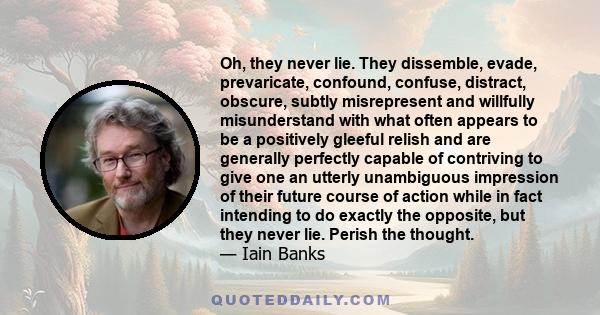 Oh, they never lie. They dissemble, evade, prevaricate, confound, confuse, distract, obscure, subtly misrepresent and willfully misunderstand with what often appears to be a positively gleeful relish and are generally perfectly capable of contriving to give one an utterly unambiguous impression of their future course of action while in fact intending to do exactly the opposite, but they never lie. Perish the thought.
— Iain Banks

QUOTEDDAILY.COM